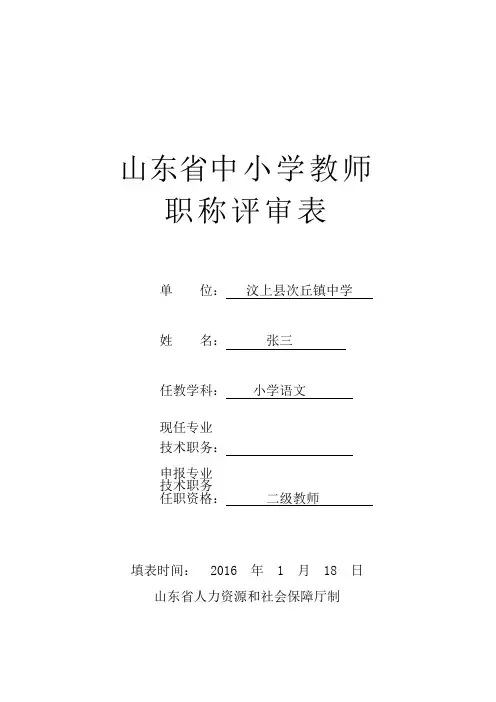 山东省中小学教师
职称评审表

单　　位：汶上县次丘镇中学

姓　　名：张三

任教学科：小学语文

现任专业
技术职务：

申报专业
技术职务
任职资格：二级教师

填表时间：　2016　年　1　月　18　日

山东省人力资源和社会保障厅制